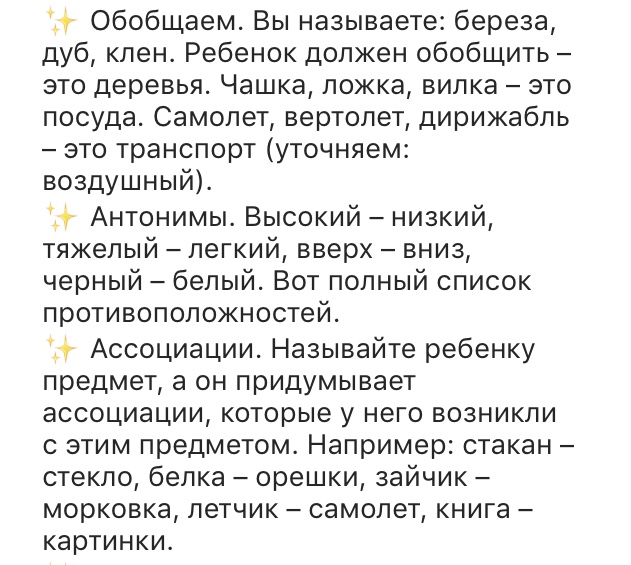 ✨ Обобщаем. Вы называете: береза, дуб, клен. Ребенок должен обобщить – это деревья. Чашка, ложка, вилка – это посуда. Самолет, вертолет, дирижабль – это транспорт (уточняем: воздушный).

✨ Антонимы. Высокий – низкий, тяжелый – легкий, вверх – вниз, черный – белый. Вот полный список противоположностей.

✨ Ассоциации. Называйте ребенку предмет, а он придумывает ассоциации, которые у него возникли с этим предметом. Например: стакан – стекло, белка – орешки, зайчик – морковка, летчик – самолет, книга – картинки.